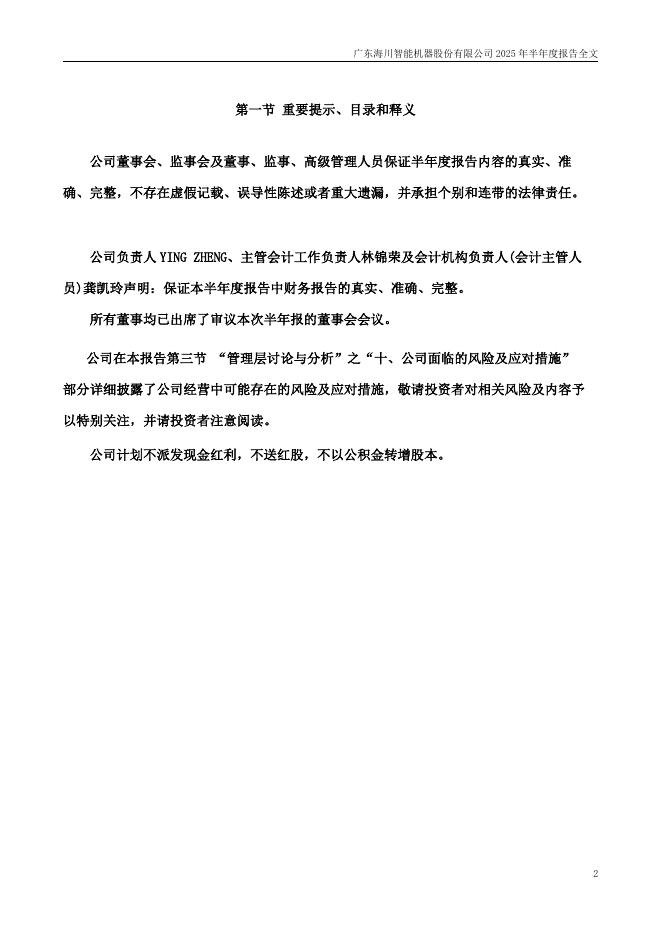 广东海川智能机器股份有限公司 2025 年半年度报告全文

第一节 重要提示、目录和释义

公司董事会、监事会及董事、监事、高级管理人员保证半年度报告内容的真实、准确、完整，不存在虚假记载、误导性陈述或者重大遗漏，并承担个别和连带的法律责任。

公司负责人 YING ZHENG、主管会计工作负责人林锦荣及会计机构负责人(会计主管人员)龚凯玲声明：保证本半年度报告中财务报告的真实、准确、完整。

所有董事均已出席了审议本次半年报的董事会会议。

公司在本报告第三节 “管理层讨论与分析”之“十、公司面临的风险及应对措施”部分详细披露了公司经营中可能存在的风险及应对措施，敬请投资者对相关风险及内容予以特别关注，并请投资者注意阅读。

公司计划不派发现金红利，不送红股，不以公积金转增股本。

2